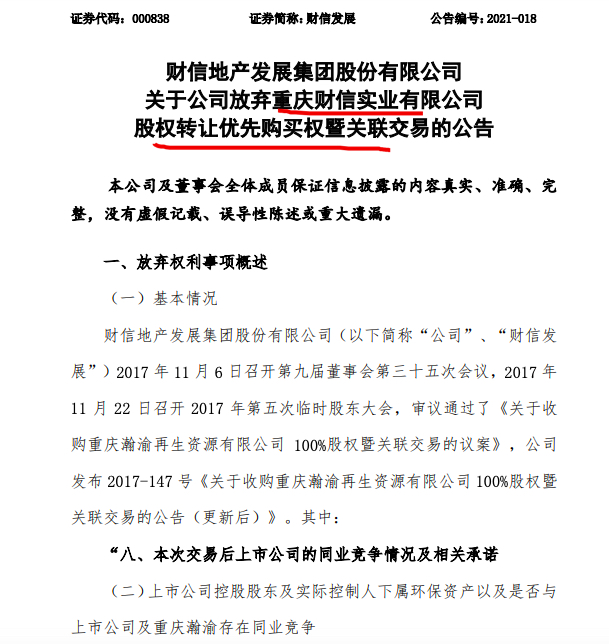 证券代码：000838　　证券简称：财信发展　　公告编号：2021-018

财信地产发展集团股份有限公司
关于公司放弃重庆财信实业有限公司
股权转让优先购买权暨关联交易的公告

本公司及董事会全体成员保证信息披露的内容真实、准确、完整，没有虚假记载、误导性陈述或重大遗漏。

一、放弃权利事项概述

（一）基本情况

财信地产发展集团股份有限公司（以下简称“公司”、“财信发展”）2017 年 11 月 6 日召开第九届董事会第三十五次会议，2017 年 11 月 22 日召开 2017 年第五次临时股东大会，审议通过了《关于收购重庆瀚渝再生资源有限公司 100%股权暨关联交易的议案》，公司发布 2017-147 号《关于收购重庆瀚渝再生资源有限公司 100%股权暨关联交易的公告（更新后）》。其中：

“八、本次交易后上市公司的同业竞争情况及相关承诺

（二）上市公司控股股东及实际控制人下属环保资产以及是否与上市公司及重庆瀚渝存在同业竞争